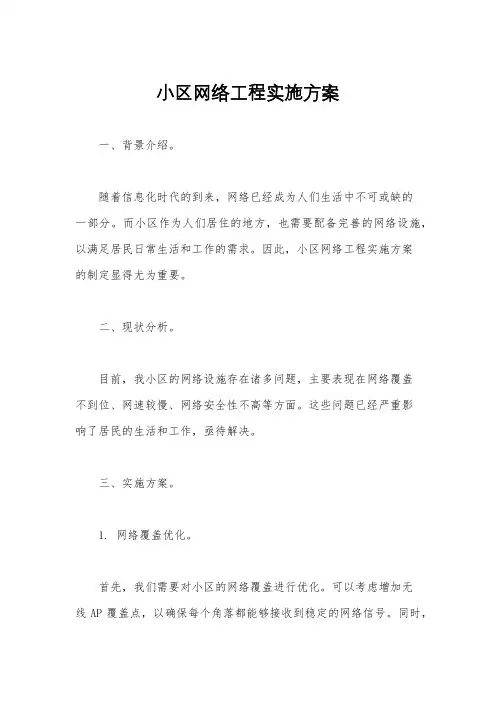 小区网络工程实施方案

一、背景介绍。

随着信息化时代的到来，网络已经成为人们生活中不可或缺的一部分。而小区作为人们居住的地方，也需要配备完善的网络设施，以满足居民日常生活和工作的需求。因此，小区网络工程实施方案的制定显得尤为重要。

二、现状分析。

目前，我小区的网络设施存在诸多问题，主要表现在网络覆盖不到位、网速较慢、网络安全性不高等方面。这些问题已经严重影响了居民的生活和工作，亟待解决。

三、实施方案。

1. 网络覆盖优化。

首先，我们需要对小区的网络覆盖进行优化。可以考虑增加无线 AP 覆盖点，以确保每个角落都能够接收到稳定的网络信号。同时，